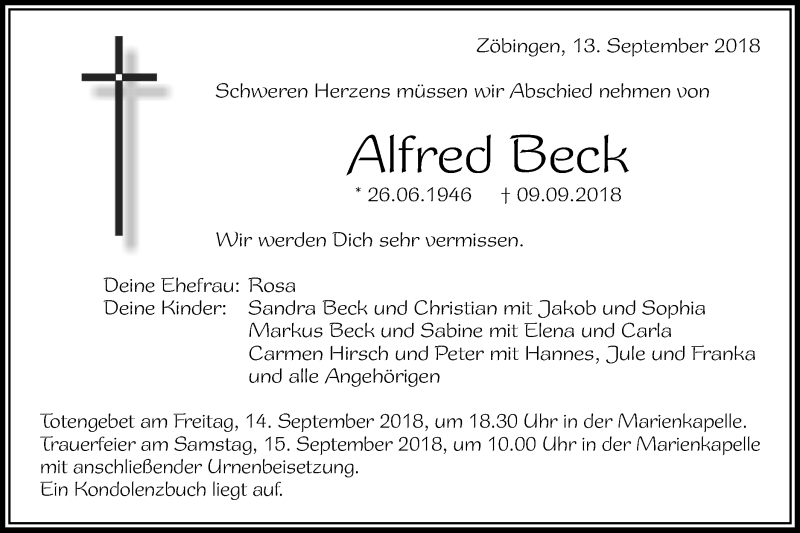 Zöbingen, 13. September 2018

Schweren Herzens müssen wir Abschied nehmen von

Alfred Beck

* 26.06.1946 † 09.09.2018

Wir werden Dich sehr vermissen.

Deine Ehefrau: Rosa
Deine Kinder: Sandra Beck und Christian mit Jakob und Sophia
Markus Beck und Sabine mit Elena und Carla
Carmen Hirsch und Peter mit Hannes, Jule und Franka
und alle Angehörigen

Totengebet am Freitag, 14. September 2018, um 18.30 Uhr in der Marienkapelle.
Trauerfeier am Samstag, 15. September 2018, um 10.00 Uhr in der Marienkapelle mit anschließender Urnenbeisetzung.
Ein Kondolenzbuch liegt auf.